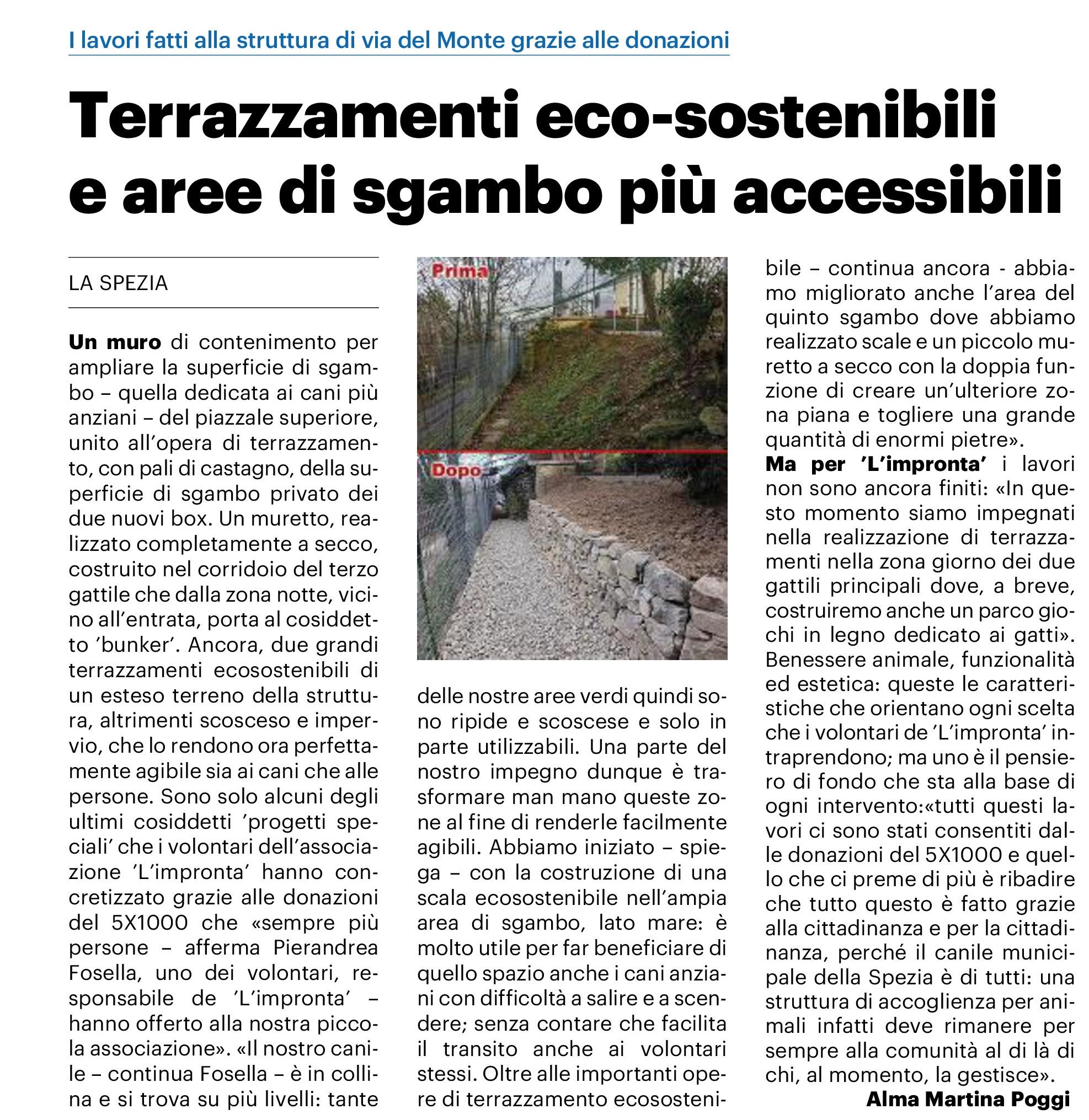 I lavori fatti alla struttura di via del Monte grazie alle donazioni

Terrazzamenti eco-sostenibili e aree di sgambo più accessibili

LA SPEZIA

Un muro di contenimento per ampliare la superficie di sgambo – quella dedicata ai cani più anziani – del piazzale superiore, unito all'opera di terrazzamento, con pali di castagno, della superficie di sgambo privato dei due nuovi box. Un muretto, realizzato completamente a secco, costruito nel corridoio del terzo gattile che dalla zona notte, vicino all'entrata, porta al cosiddetto 'bunker'. Ancora, due grandi terrazzamenti ecosostenibili di un esteso terreno della struttura, altrimenti scosceso e impervio, che lo rendono ora perfettamente agibile sia ai cani che alle persone. Sono solo alcuni degli ultimi cosiddetti 'progetti speciali' che i volontari dell'associazione 'L'impronta' hanno concretizzato grazie alle donazioni del 5X1000 che «sempre più persone – afferma Pierandrea Fosella, uno dei volontari, responsabile de 'L'impronta' – hanno offerto alla nostra piccola associazione». «Il nostro canile – continua Fosella – è in collina e si trova su più livelli: tante

Prima

Dopo

delle nostre aree verdi quindi sono ripide e scoscese e solo in parte utilizzabili. Una parte del nostro impegno dunque è trasformare man mano queste zone al fine di renderle facilmente agibili. Abbiamo iniziato – spiega – con la costruzione di una scala ecosostenibile nell'ampia area di sgambo, lato mare: è molto utile per far beneficiare di quello spazio anche i cani anziani con difficoltà a salire e a scendere; senza contare che facilita il transito anche ai volontari stessi. Oltre alle importanti opere di terrazzamento ecosostenibile – continua ancora - abbiamo migliorato anche l'area del quinto sgambo dove abbiamo realizzato scale e un piccolo muretto a secco con la doppia funzione di creare un'ulteriore zona piana e togliere una grande quantità di enormi pietre».
Ma per 'L'impronta' i lavori non sono ancora finiti: «In questo momento siamo impegnati nella realizzazione di terrazzamenti nella zona giorno dei due gattili principali dove, a breve, costruiremo anche un parco giochi in legno dedicato ai gatti». Benessere animale, funzionalità ed estetica: queste le caratteristiche che orientano ogni scelta che i volontari de 'L'impronta' intraprendono; ma uno è il pensiero di fondo che sta alla base di ogni intervento:«tutti questi lavori ci sono stati consentiti dalle donazioni del 5X1000 e quello che ci preme di più è ribadire che tutto questo è fatto grazie alla cittadinanza e per la cittadinanza, perché il canile municipale della Spezia è di tutti: una struttura di accoglienza per animali infatti deve rimanere per sempre alla comunità al di là di chi, al momento, la gestisce».
Alma Martina Poggi